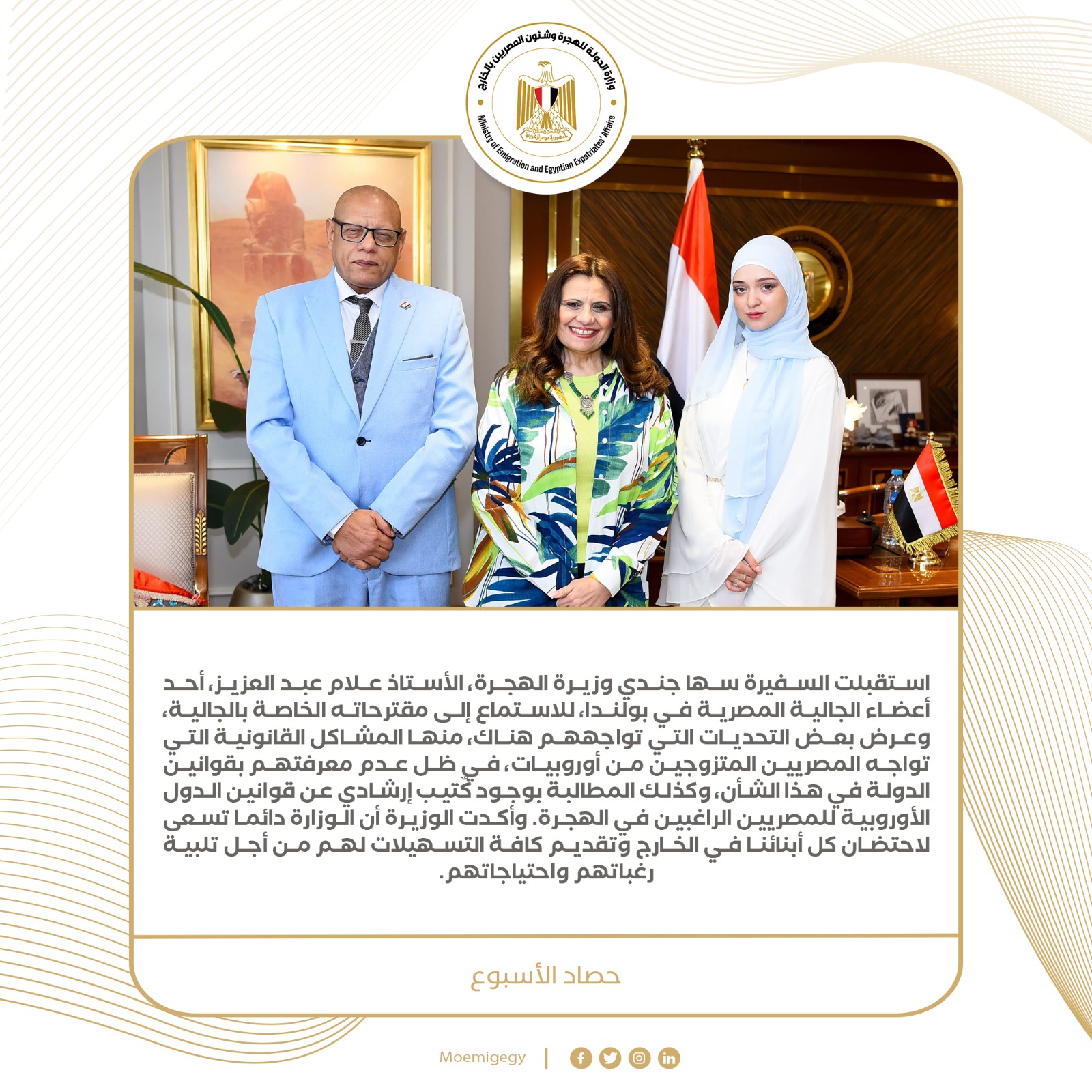 وزارة الدولة للهجرة وشئون المصريين بالخارج
Ministry of Emigration and Egyptian Expatriates' Affairs

استقبلت السفيرة سها جندي وزيرة الهجرة، الأستاذ علام عبد العزيز، أحد أعضاء الجالية المصرية في بولندا، للاستماع إلى مقترحاته الخاصة بالجالية، وعرض بعض التحديات التي تواجههم هناك، منها المشاكل القانونية التي تواجه المصريين المتزوجين من أوروبيات، في ظل عدم معرفتهم بقوانين الدولة في هذا الشأن، وكذلك المطالبة بوجود كُتيب إرشادي عن قوانين الدول الأوروبية للمصريين الراغبين في الهجرة. وأكدت الوزيرة أن الوزارة دائما تسعى لاحتضان كل أبنائنا في الخارج وتقديم كافة التسهيلات لهم من أجل تلبية رغباتهم واحتياجاتهم.

حصاد الأسبوع

Moemigegy |